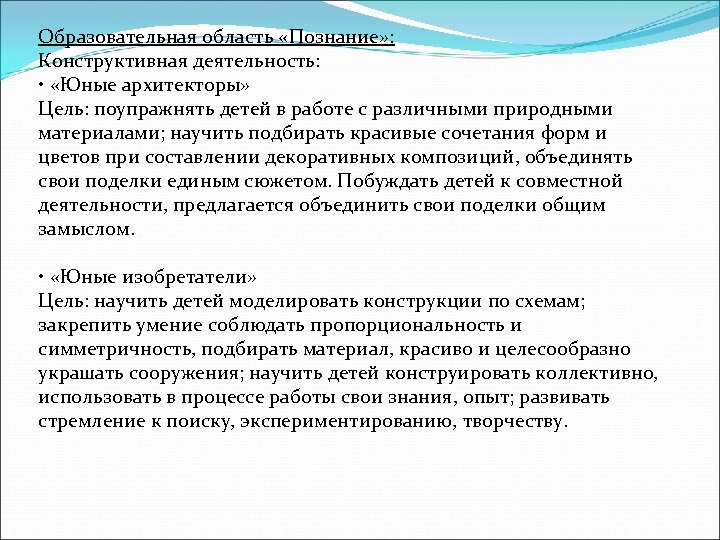 Образовательная область «Познание»:
Конструктивная деятельность:
• «Юные архитекторы»
Цель: поупражнять детей в работе с различными природными материалами; научить подбирать красивые сочетания форм и цветов при составлении декоративных композиций, объединять свои поделки единым сюжетом. Побуждать детей к совместной деятельности, предлагается объединить свои поделки общим замыслом.

• «Юные изобретатели»
Цель: научить детей моделировать конструкции по схемам; закрепить умение соблюдать пропорциональность и симметричность, подбирать материал, красиво и целесообразно украшать сооружения; научить детей конструировать коллективно, использовать в процессе работы свои знания, опыт; развивать стремление к поиску, экспериментированию, творчеству.